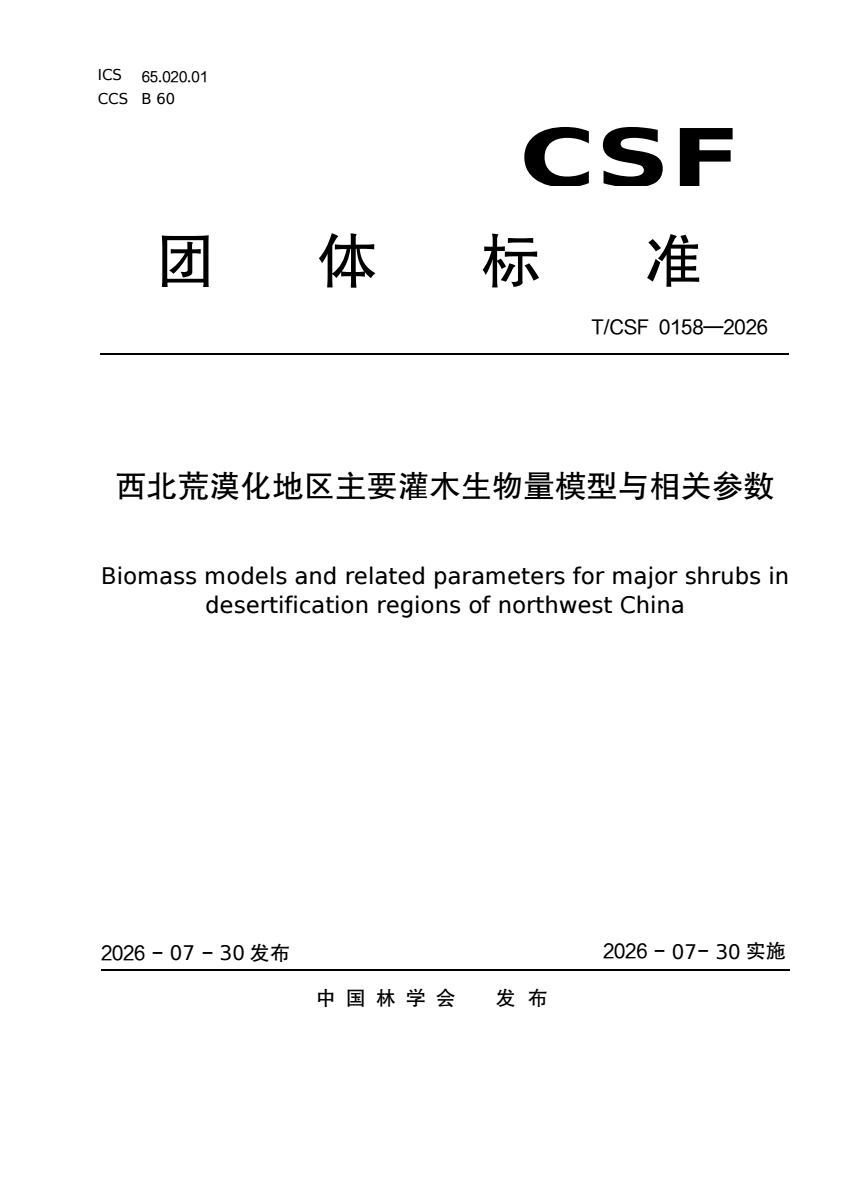 ICS 65.020.01
CCS B 60

CSF

团 体 标 准

T/CSF 0158—2026

西北荒漠化地区主要灌木生物量模型与相关参数

Biomass models and related parameters for major shrubs in desertification regions of northwest China

2026 - 07 - 30 发布

2026 - 07- 30 实施

中 国 林 学 会 发 布